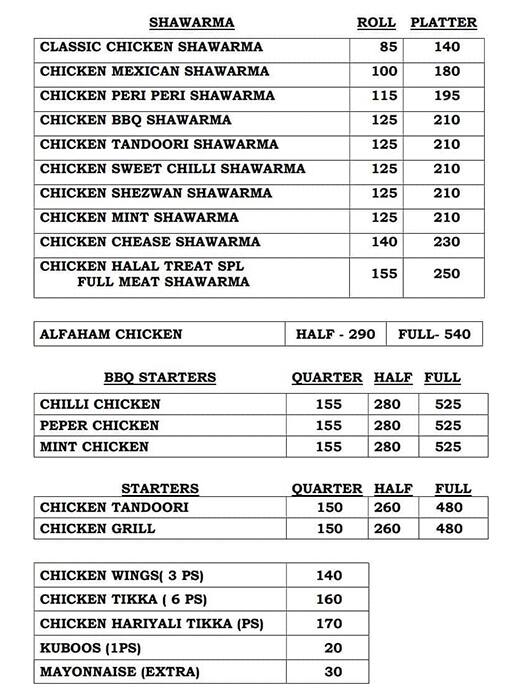 | SHAWARMA | ROLL | PLATTER |
|---|---|---|
| CLASSIC CHICKEN SHAWARMA | 85 | 140 |
| CHICKEN MEXICAN SHAWARMA | 100 | 180 |
| CHICKEN PERI PERI SHAWARMA | 115 | 195 |
| CHICKEN BBQ SHAWARMA | 125 | 210 |
| CHICKEN TANDOORI SHAWARMA | 125 | 210 |
| CHICKEN SWEET CHILLI SHAWARMA | 125 | 210 |
| CHICKEN SHEZWAN SHAWARMA | 125 | 210 |
| CHICKEN MINT SHAWARMA | 125 | 210 |
| CHICKEN CHEASE SHAWARMA | 140 | 230 |
| CHICKEN HALAL TREAT SPL FULL MEAT SHAWARMA | 155 | 250 |

| ALFAHAM CHICKEN | HALF - 290 | FULL- 540 |
|---|---|---|

| BBQ STARTERS | QUARTER | HALF | FULL |
|---|---|---|---|
| CHILLI CHICKEN | 155 | 280 | 525 |
| PEPER CHICKEN | 155 | 280 | 525 |
| MINT CHICKEN | 155 | 280 | 525 |

| STARTERS | QUARTER | HALF | FULL |
|---|---|---|---|
| CHICKEN TANDOORI | 150 | 260 | 480 |
| CHICKEN GRILL | 150 | 260 | 480 |

| | |
|---|---|
| CHICKEN WINGS( 3 PS) | 140 |
| CHICKEN TIKKA ( 6 PS) | 160 |
| CHICKEN HARIYALI TIKKA (PS) | 170 |
| KUBOOS (1PS) | 20 |
| MAYONNAISE (EXTRA) | 30 |